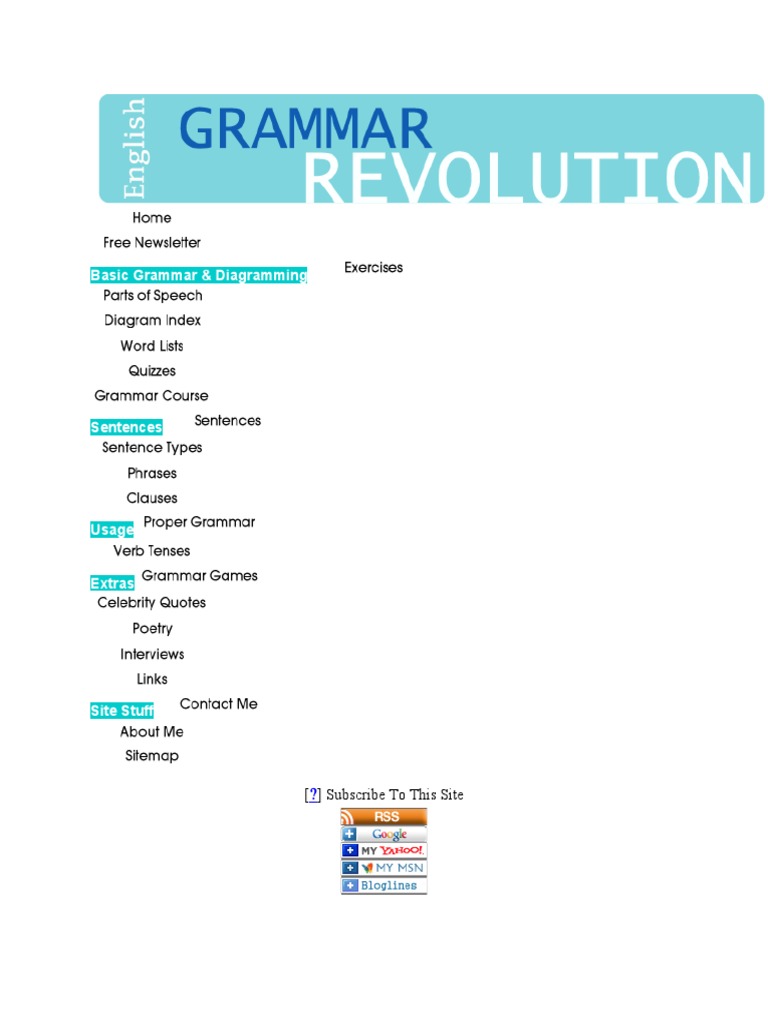 English GRAMMAR REVOLUTION

Home
Free Newsletter
Basic Grammar & Diagramming
Exercises
Parts of Speech
Diagram Index
Word Lists
Quizzes
Grammar Course
Sentences
Sentences
Sentence Types
Phrases
Clauses
Usage
Proper Grammar
Verb Tenses
Extras
Grammar Games
Celebrity Quotes
Poetry
Interviews
Links
Site Stuff
Contact Me
About Me
Sitemap

[?] Subscribe To This Site

RSS
Google
MY YAHOO!
MY MSN
Bloglines